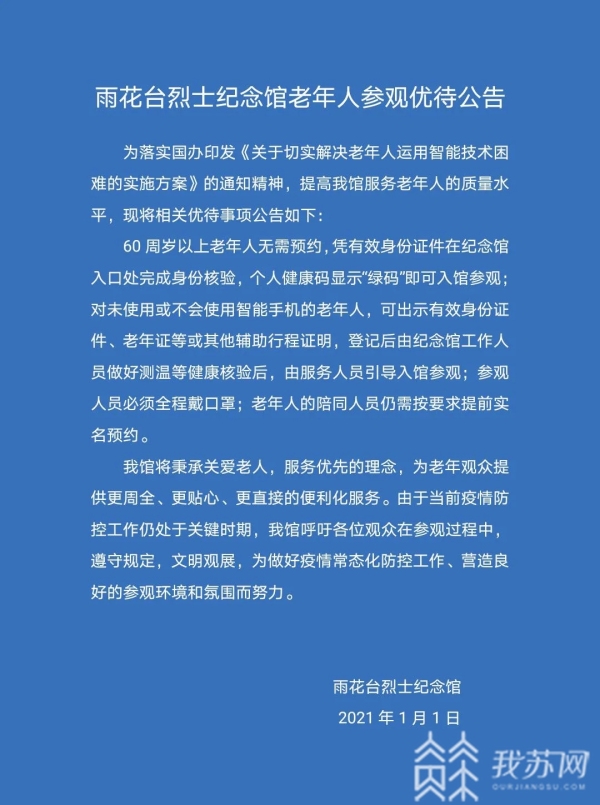 雨花台烈士纪念馆老年人参观优待公告

为落实国办印发《关于切实解决老年人运用智能技术困难的实施方案》的通知精神，提高我馆服务老年人的质量水平，现将相关优待事项公告如下：

60 周岁以上老年人无需预约，凭有效身份证件在纪念馆入口处完成身份核验，个人健康码显示“绿码”即可入馆参观；对未使用或不会使用智能手机的老年人，可出示有效身份证件、老年证等或其他辅助行程证明，登记后由纪念馆工作人员做好测温等健康核验后，由服务人员引导入馆参观；参观人员必须全程戴口罩；老年人的陪同人员仍需按要求提前实名预约。

我馆将秉承关爱老人，服务优先的理念，为老年观众提供更周全、更贴心、更直接的便利化服务。由于当前疫情防控工作仍处于关键时期，我馆呼吁各位观众在参观过程中，遵守规定，文明观展，为做好疫情常态化防控工作、营造良好的参观环境和氛围而努力。

雨花台烈士纪念馆
2021 年 1 月 1 日

我苏网
OURJIANGSU.COM